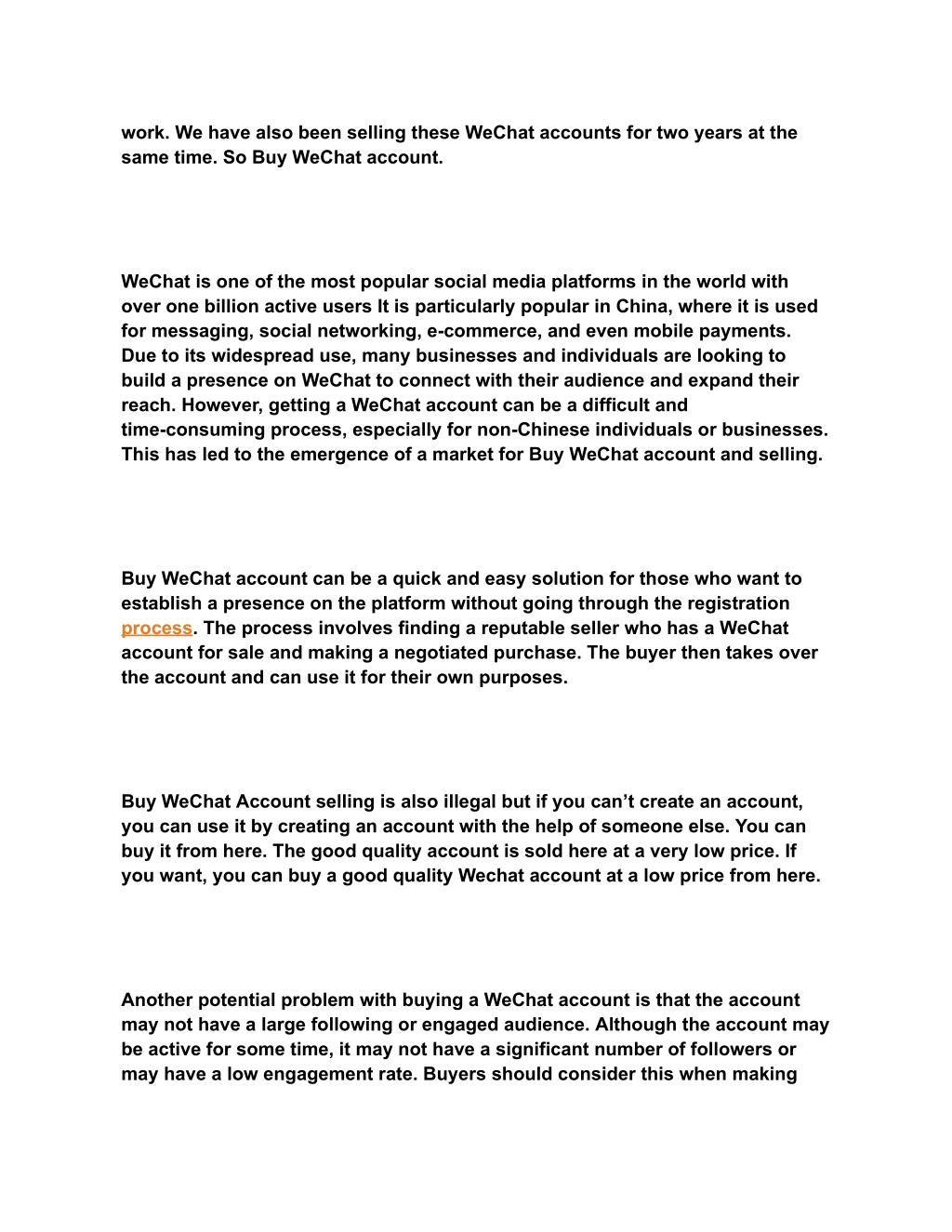 work. We have also been selling these WeChat accounts for two years at the same time. So Buy WeChat account.

WeChat is one of the most popular social media platforms in the world with over one billion active users It is particularly popular in China, where it is used for messaging, social networking, e-commerce, and even mobile payments. Due to its widespread use, many businesses and individuals are looking to build a presence on WeChat to connect with their audience and expand their reach. However, getting a WeChat account can be a difficult and time-consuming process, especially for non-Chinese individuals or businesses. This has led to the emergence of a market for Buy WeChat account and selling.

Buy WeChat account can be a quick and easy solution for those who want to establish a presence on the platform without going through the registration process. The process involves finding a reputable seller who has a WeChat account for sale and making a negotiated purchase. The buyer then takes over the account and can use it for their own purposes.

Buy WeChat Account selling is also illegal but if you can’t create an account, you can use it by creating an account with the help of someone else. You can buy it from here. The good quality account is sold here at a very low price. If you want, you can buy a good quality Wechat account at a low price from here.

Another potential problem with buying a WeChat account is that the account may not have a large following or engaged audience. Although the account may be active for some time, it may not have a significant number of followers or may have a low engagement rate. Buyers should consider this when making